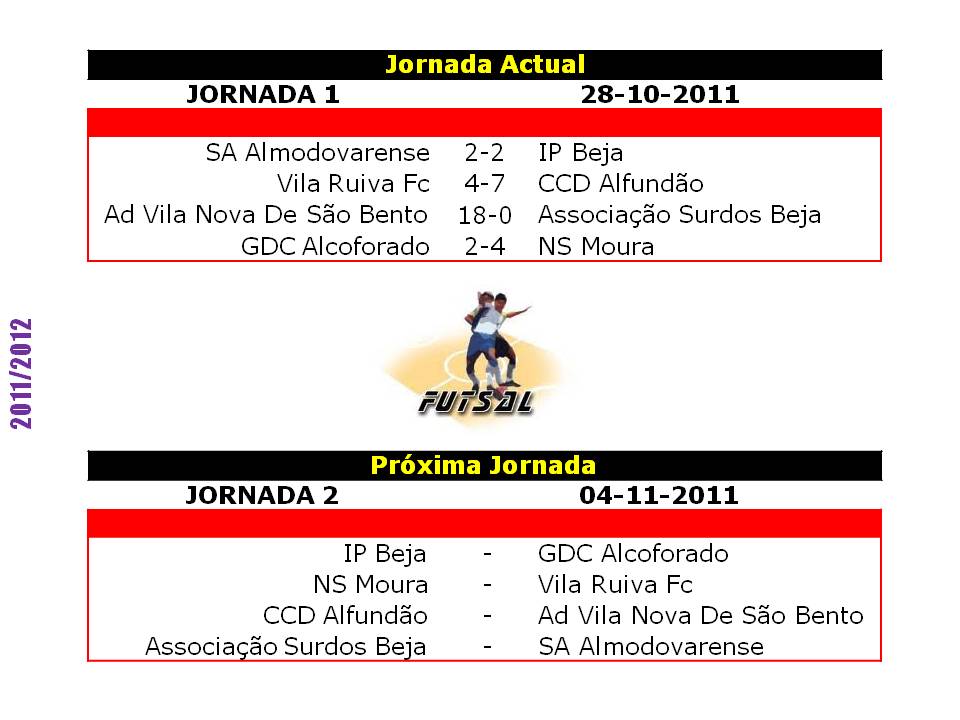 2011/2012

Jornada Actual

| JORNADA 1 | | 28-10-2011 |
|---|---|---|
| SA Almodovarense | 2-2 | IP Beja |
| Vila Ruiva Fc | 4-7 | CCD Alfundão |
| Ad Vila Nova De São Bento | 18-0 | Associação Surdos Beja |
| GDC Alcoforado | 2-4 | NS Moura |

FUTSAL

Próxima Jornada

| JORNADA 2 | | 04-11-2011 |
|---|---|---|
| IP Beja | - | GDC Alcoforado |
| NS Moura | - | Vila Ruiva Fc |
| CCD Alfundão | - | Ad Vila Nova De São Bento |
| Associação Surdos Beja | - | SA Almodovarense |